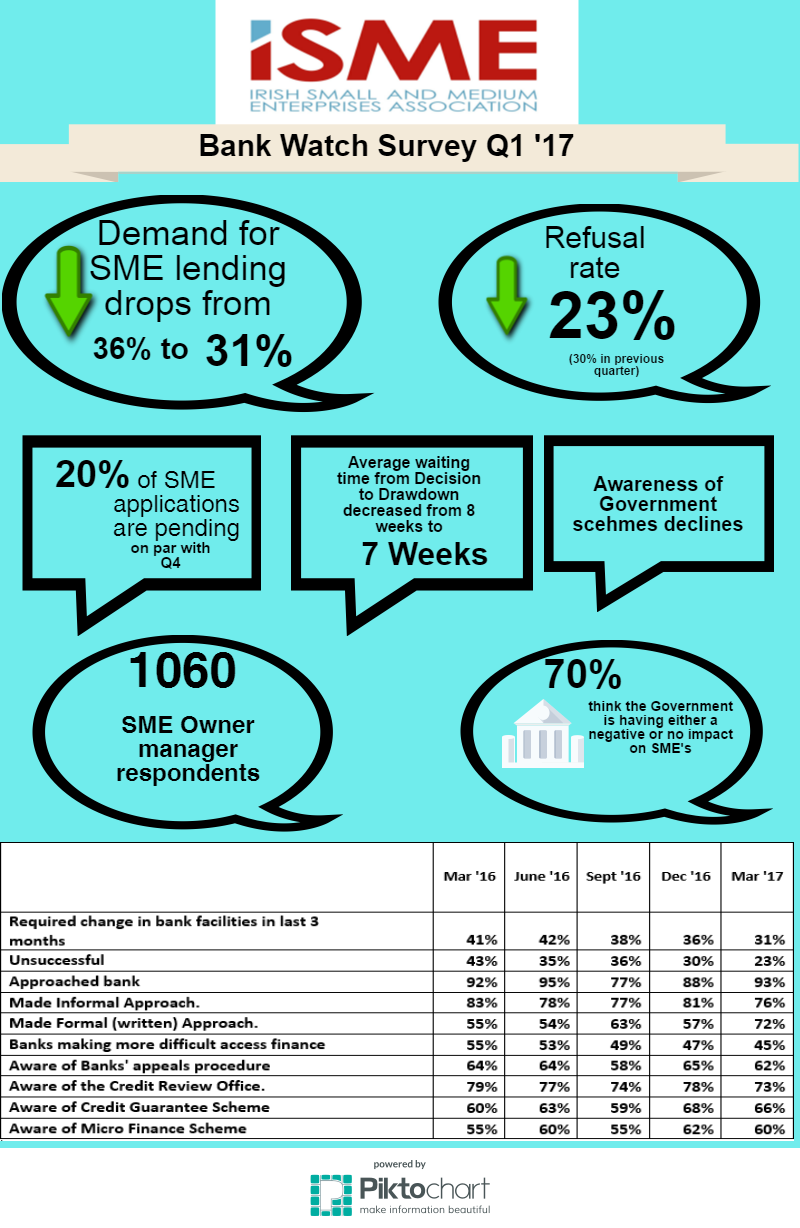 iSME
IRISH SMALL AND MEDIUM ENTERPRISES ASSOCIATION

Bank Watch Survey Q1 '17

Demand for SME lending drops from 36% to 31%

Refusal rate 23%
(30% in previous quarter)

20% of SME applications are pending on par with Q4

Average waiting time from Decision to Drawdown decreased from 8 weeks to 7 Weeks

Awareness of Government scehmes declines

1060
SME Owner manager respondents

70%
think the Government is having either a negative or no impact on SME's

| | Mar '16 | June '16 | Sept '16 | Dec '16 | Mar '17 |
|---|---|---|---|---|---|
| Required change in bank facilities in last 3 months | 41% | 42% | 38% | 36% | 31% |
| Unsuccessful | 43% | 35% | 36% | 30% | 23% |
| Approached bank | 92% | 95% | 77% | 88% | 93% |
| Made Informal Approach. | 83% | 78% | 77% | 81% | 76% |
| Made Formal (written) Approach. | 55% | 54% | 63% | 57% | 72% |
| Banks making more difficult access finance | 55% | 53% | 49% | 47% | 45% |
| Aware of Banks' appeals procedure | 64% | 64% | 58% | 65% | 62% |
| Aware of the Credit Review Office. | 79% | 77% | 74% | 78% | 73% |
| Aware of Credit Guarantee Scheme | 60% | 63% | 59% | 68% | 66% |
| Aware of Micro Finance Scheme | 55% | 60% | 55% | 62% | 60% |

powered by
Piktochart
make information beautiful